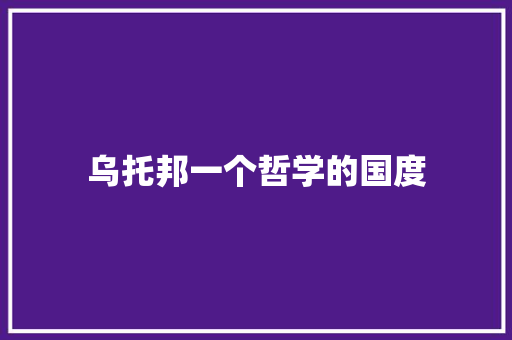 乌托邦一个哲学的国度